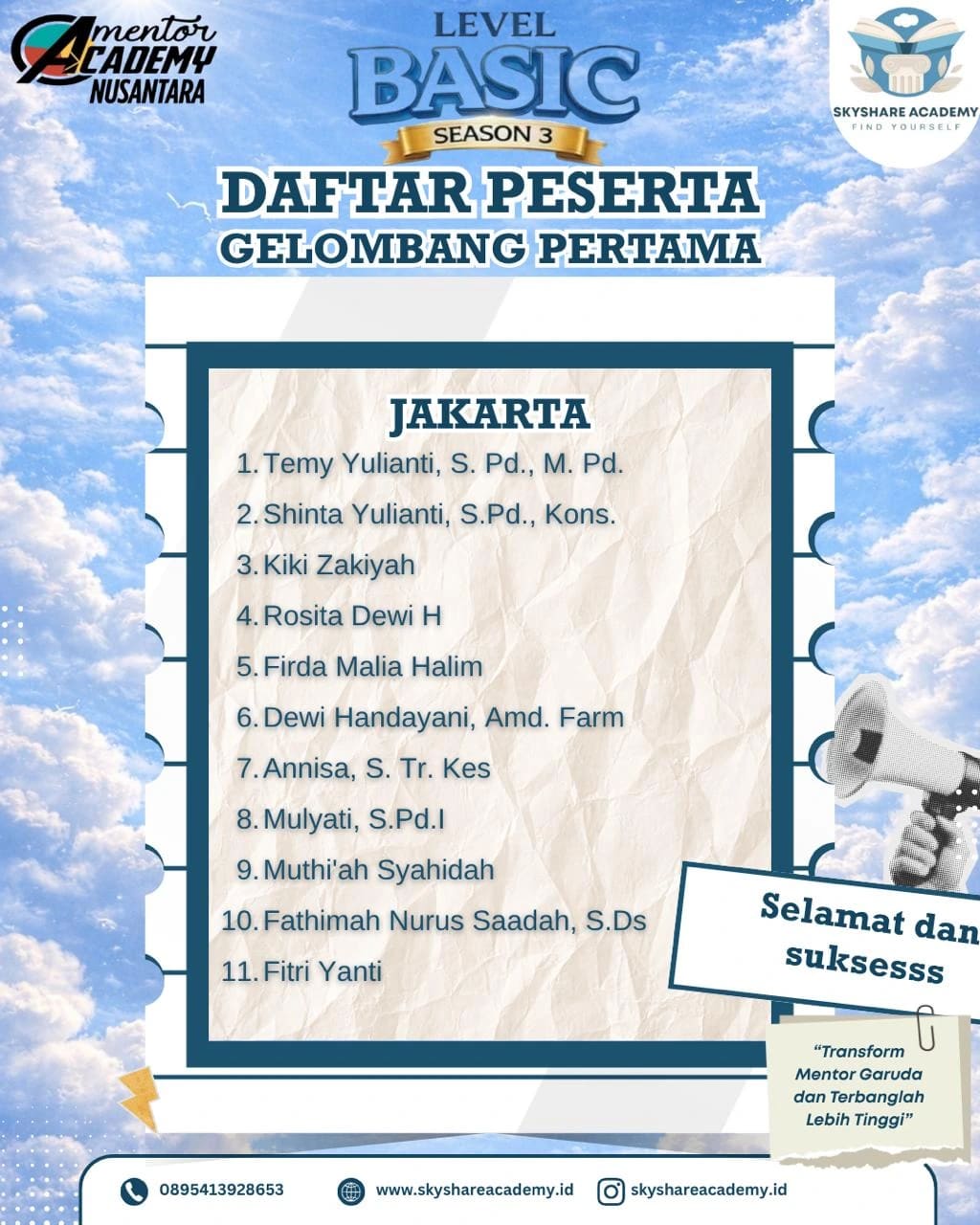 mentor ACADEMY NUSANTARA

LEVEL
BASIC
SEASON 3

SKYSHARE ACADEMY
FIND YOURSELF

DAFTAR PESERTA
GELOMBANG PERTAMA

JAKARTA

1. Temy Yulianti, S. Pd., M. Pd.
2. Shinta Yulianti, S.Pd., Kons.
3. Kiki Zakiyah
4. Rosita Dewi H
5. Firda Malia Halim
6. Dewi Handayani, Amd. Farm
7. Annisa, S. Tr. Kes
8. Mulyati, S.Pd.I
9. Muthi'ah Syahidah
10. Fathimah Nurus Saadah, S.Ds
11. Fitri Yanti

Selamat dan suksesss

"Transform Mentor Garuda dan Terbanglah Lebih Tinggi"

0895413928653
www.skyshareacademy.id
skyshareacademy.id